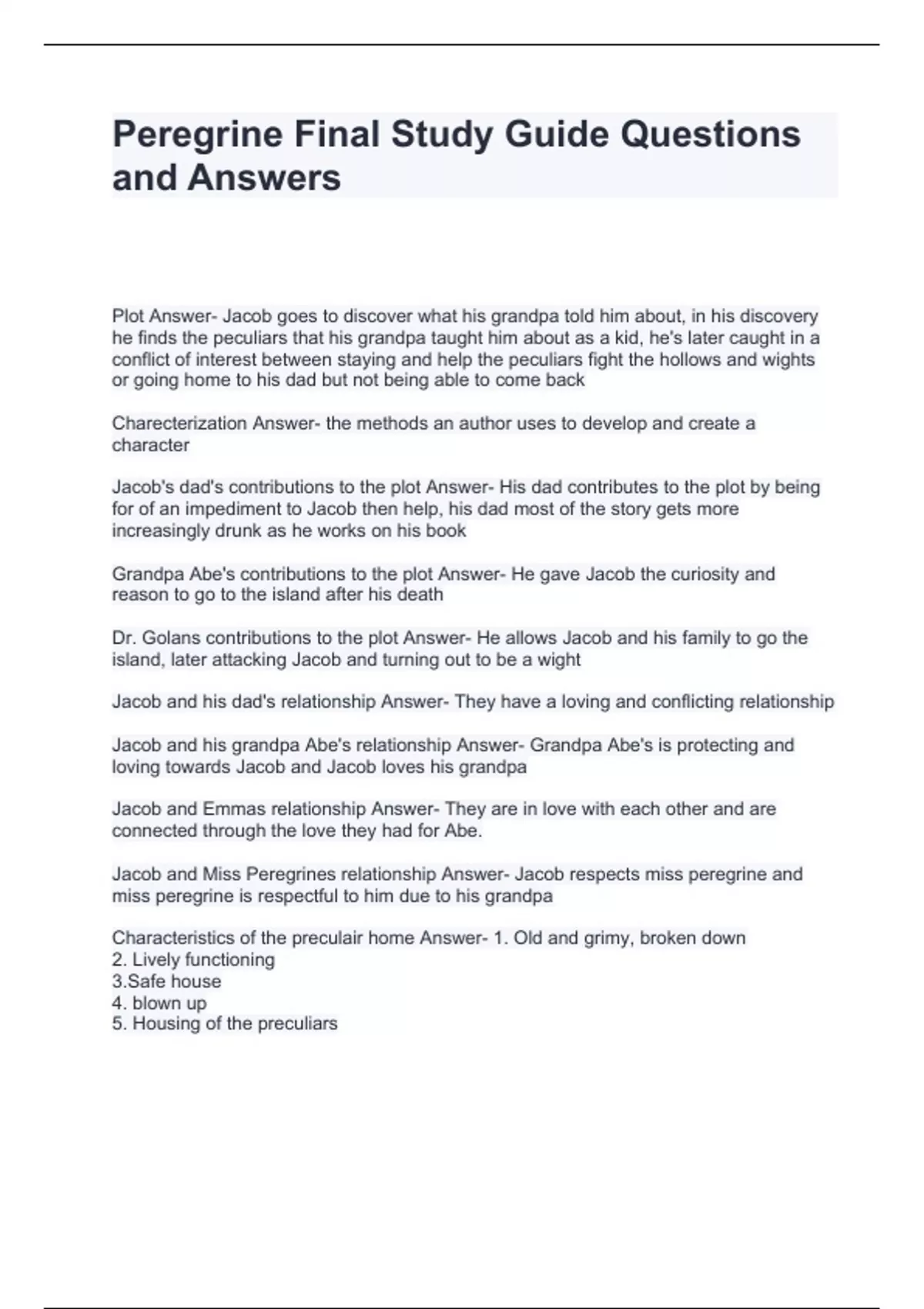 Peregrine Final Study Guide Questions and Answers

Plot Answer- Jacob goes to discover what his grandpa told him about, in his discovery he finds the peculiars that his grandpa taught him about as a kid, he's later caught in a conflict of interest between staying and help the peculiars fight the hollows and wights or going home to his dad but not being able to come back

Charecterization Answer- the methods an author uses to develop and create a character

Jacob's dad's contributions to the plot Answer- His dad contributes to the plot by being for of an impediment to Jacob then help, his dad most of the story gets more increasingly drunk as he works on his book

Grandpa Abe's contributions to the plot Answer- He gave Jacob the curiosity and reason to go to the island after his death

Dr. Golans contributions to the plot Answer- He allows Jacob and his family to go the island, later attacking Jacob and turning out to be a wight

Jacob and his dad's relationship Answer- They have a loving and conflicting relationship

Jacob and his grandpa Abe's relationship Answer- Grandpa Abe's is protecting and loving towards Jacob and Jacob loves his grandpa

Jacob and Emmas relationship Answer- They are in love with each other and are connected through the love they had for Abe.

Jacob and Miss Peregrines relationship Answer- Jacob respects miss peregrine and miss peregrine is respectful to him due to his grandpa

Characteristics of the preculair home Answer- 1. Old and grimy, broken down
2. Lively functioning
3.Safe house
4. blown up
5. Housing of the preculiars